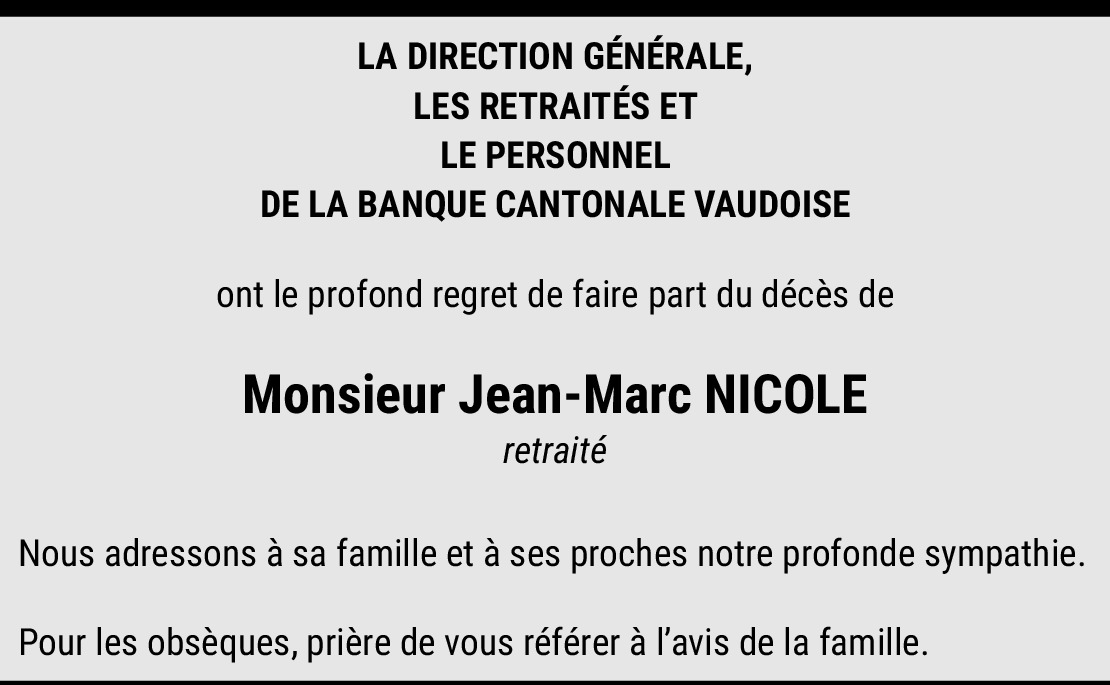 LA DIRECTION GÉNÉRALE,
LES RETRAITÉS ET
LE PERSONNEL
DE LA BANQUE CANTONALE VAUDOISE

ont le profond regret de faire part du décès de

Monsieur Jean-Marc NICOLE
retraité

Nous adressons à sa famille et à ses proches notre profonde sympathie.

Pour les obsèques, prière de vous référer à l'avis de la famille.